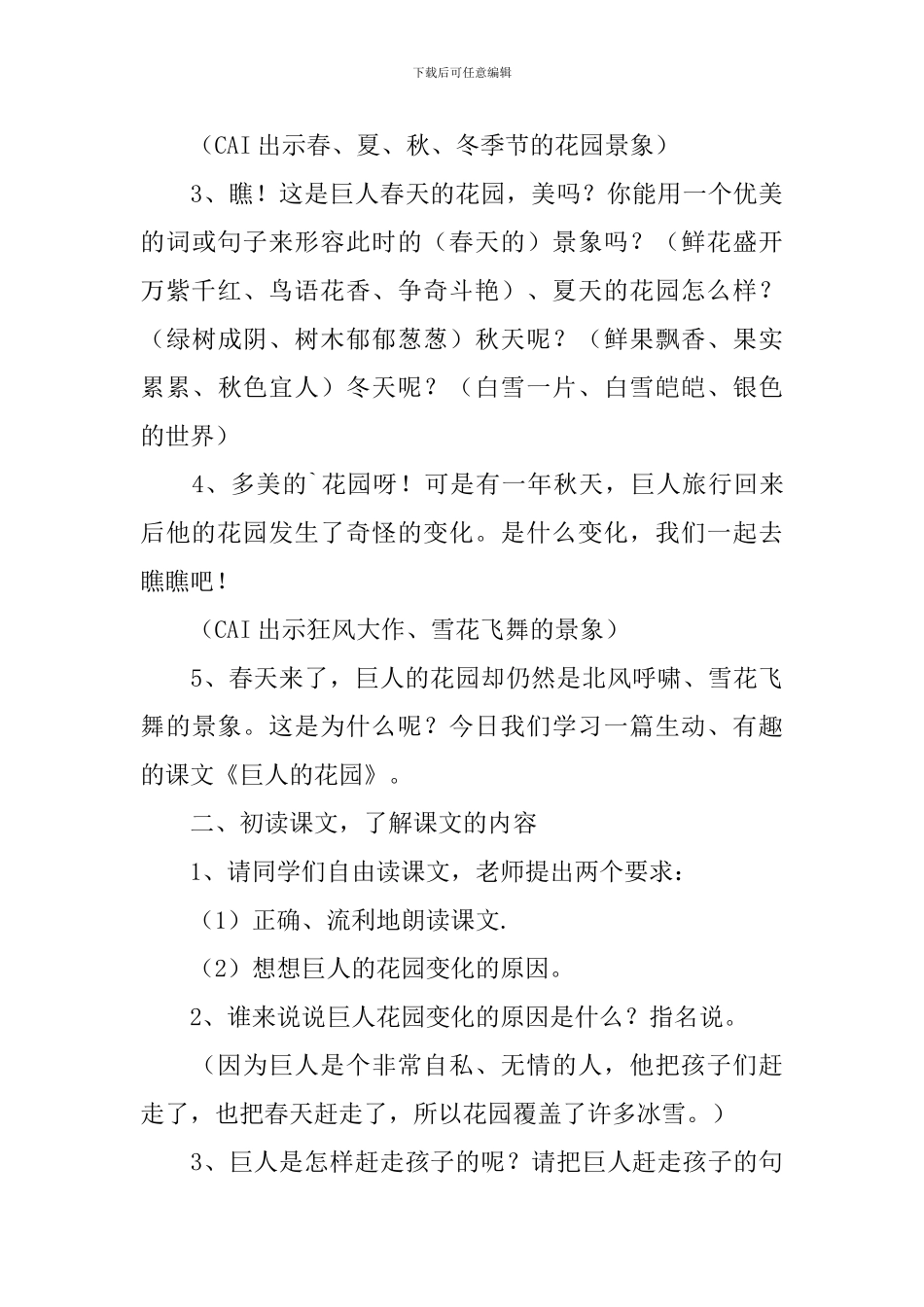 下载后可任意编辑

（CAI出示春、夏、秋、冬季节的花园景象）

3、瞧！这是巨人春天的花园，美吗？你能用一个优美的词或句子来形容此时的（春天的）景象吗？（鲜花盛开万紫千红、鸟语花香、争奇斗艳）、夏天的花园怎么样？（绿树成阴、树木郁郁葱葱）秋天呢？（鲜果飘香、果实累累、秋色宜人）冬天呢？（白雪一片、白雪皑皑、银色的世界）

4、多美的`花园呀！可是有一年秋天，巨人旅行回来后他的花园发生了奇怪的变化。是什么变化，我们一起去瞧瞧吧！

（CAI出示狂风大作、雪花飞舞的景象）

5、春天来了，巨人的花园却仍然是北风呼啸、雪花飞舞的景象。这是为什么呢？今日我们学习一篇生动、有趣的课文《巨人的花园》。

二、初读课文，了解课文的内容

1、请同学们自由读课文，老师提出两个要求：

（1）正确、流利地朗读课文.

（2）想想巨人的花园变化的原因。

2、谁来说说巨人花园变化的原因是什么？指名说。

（因为巨人是个非常自私、无情的人，他把孩子们赶走了，也把春天赶走了，所以花园覆盖了许多冰雪。）

3、巨人是怎样赶走孩子的呢？请把巨人赶走孩子的句